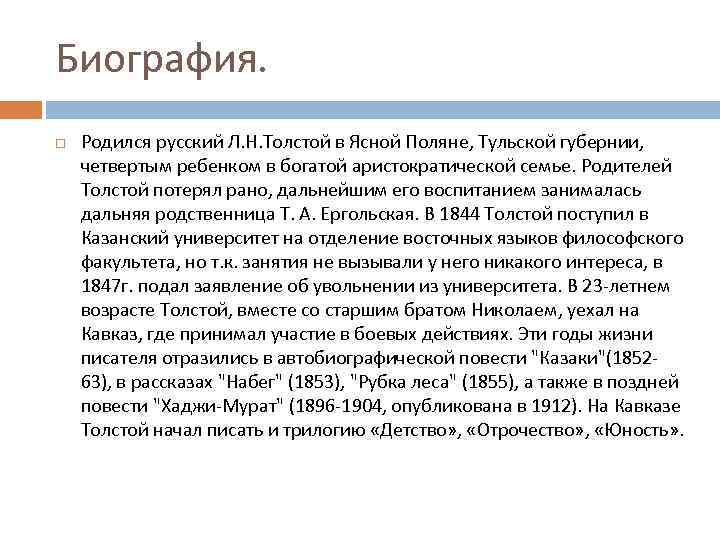 Биография.

Родился русский Л.Н.Толстой в Ясной Поляне, Тульской губернии, четвертым ребенком в богатой аристократической семье. Родителей Толстой потерял рано, дальнейшим его воспитанием занималась дальняя родственница Т. А. Ергольская. В 1844 Толстой поступил в Казанский университет на отделение восточных языков философского факультета, но т.к. занятия не вызывали у него никакого интереса, в 1847г. подал заявление об увольнении из университета. В 23-летнем возрасте Толстой, вместе со старшим братом Николаем, уехал на Кавказ, где принимал участие в боевых действиях. Эти годы жизни писателя отразились в автобиографической повести "Казаки"(1852-63), в рассказах "Набег" (1853), "Рубка леса" (1855), а также в поздней повести "Хаджи-Мурат" (1896-1904, опубликована в 1912). На Кавказе Толстой начал писать и трилогию «Детство», «Отрочество», «Юность».